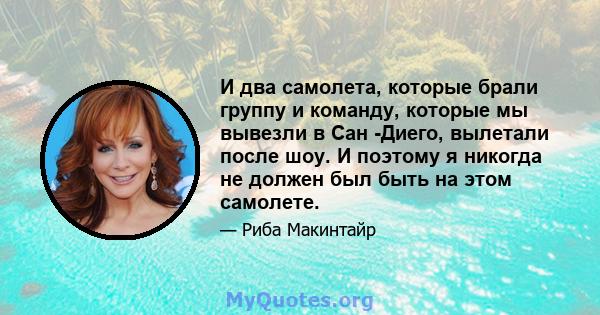 И два самолета, которые брали группу и команду, которые мы вывезли в Сан -Диего, вылетали после шоу. И поэтому я никогда не должен был быть на этом самолете.

— Риба Макинтайр

MyQuotes.org